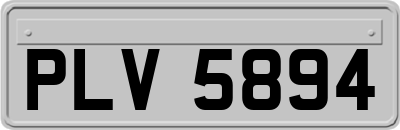 PLV 5894